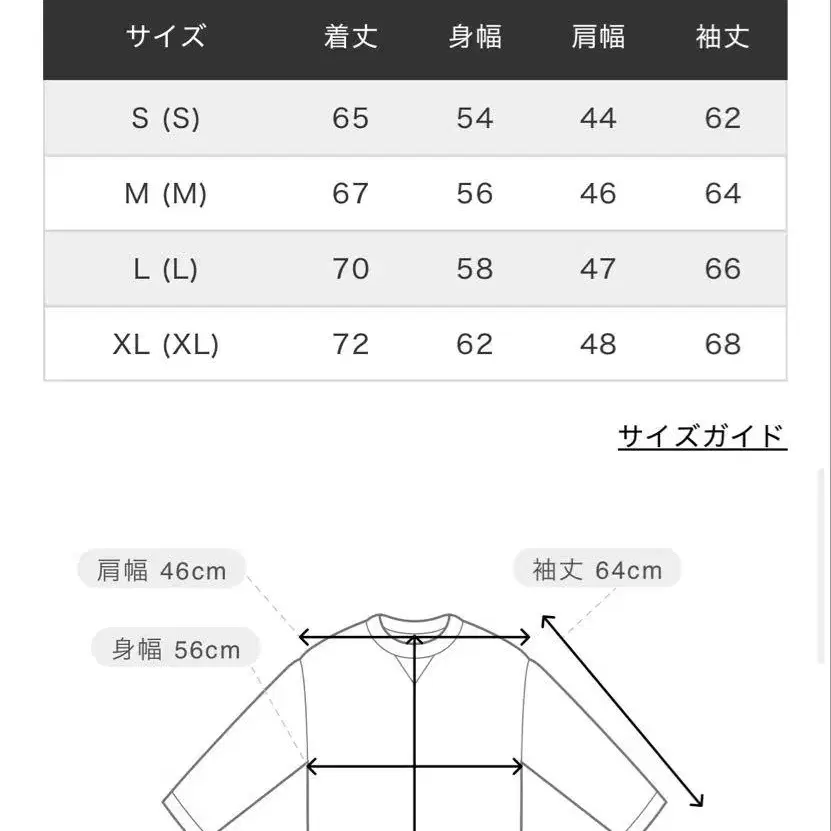 | サイズ | 着丈 | 身幅 | 肩幅 | 袖丈 |
|---|---|---|---|---|
| S (S) | 65 | 54 | 44 | 62 |
| M (M) | 67 | 56 | 46 | 64 |
| L (L) | 70 | 58 | 47 | 66 |
| XL (XL) | 72 | 62 | 48 | 68 |

サイズガイド

肩幅 46cm

袖丈 64cm

身幅 56cm